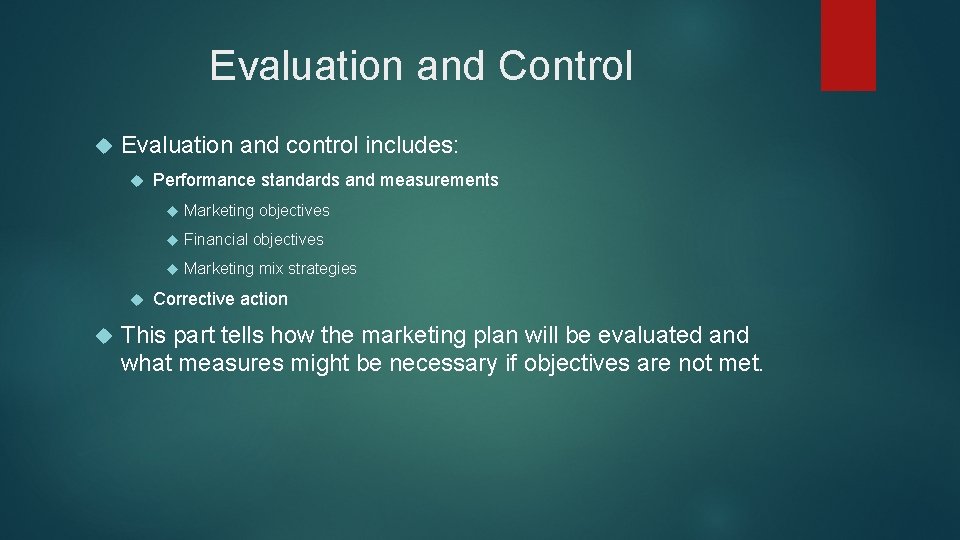 Evaluation and Control

Evaluation and control includes:

Performance standards and measurements

Marketing objectives

Financial objectives

Marketing mix strategies

Corrective action

This part tells how the marketing plan will be evaluated and what measures might be necessary if objectives are not met.